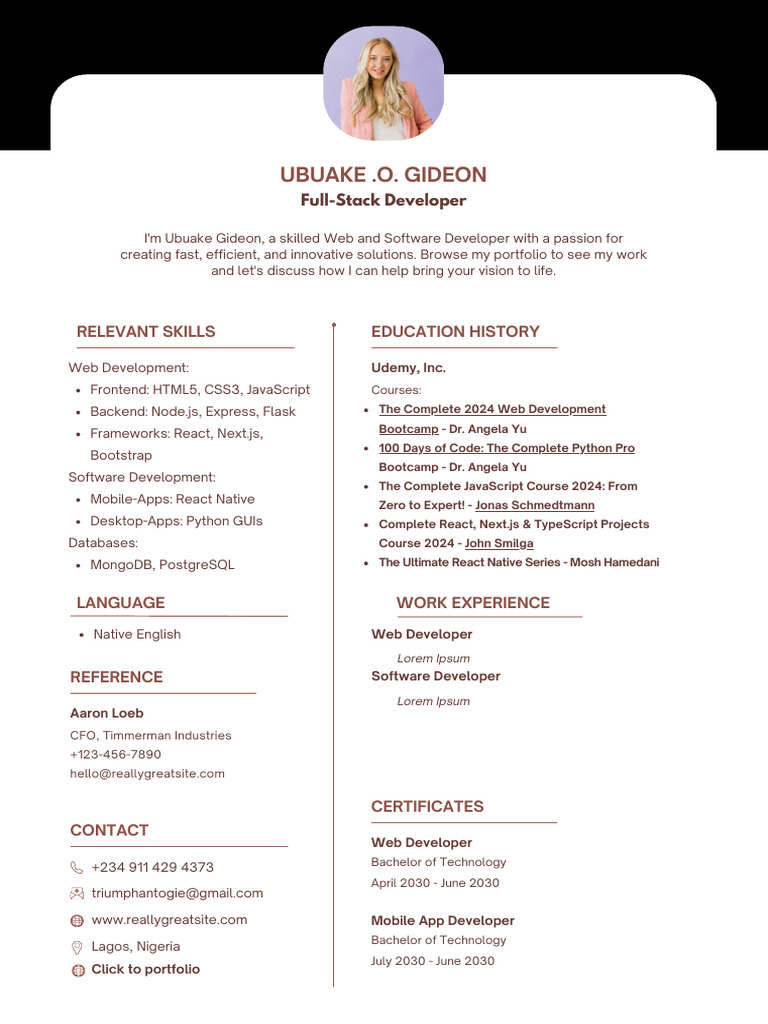 UBUAKE .O. GIDEON
Full-Stack Developer

I'm Ubuake Gideon, a skilled Web and Software Developer with a passion for creating fast, efficient, and innovative solutions. Browse my portfolio to see my work and let's discuss how I can help bring your vision to life.

RELEVANT SKILLS

Web Development:
- Frontend: HTML5, CSS3, JavaScript
- Backend: Node.js, Express, Flask
- Frameworks: React, Next.js, Bootstrap

Software Development:
- Mobile-Apps: React Native
- Desktop-Apps: Python GUIs

Databases:
- MongoDB, PostgreSQL

LANGUAGE

- Native English

REFERENCE

Aaron Loeb
CFO, Timmerman Industries
+123-456-7890
hello@reallygreatsite.com

CONTACT

+234 911 429 4373
triumphantogie@gmail.com
www.reallygreatsite.com
Lagos, Nigeria
Click to portfolio

EDUCATION HISTORY

Udemy, Inc.
Courses:
- The Complete 2024 Web Development Bootcamp - Dr. Angela Yu
- 100 Days of Code: The Complete Python Pro Bootcamp - Dr. Angela Yu
- The Complete JavaScript Course 2024: From Zero to Expert! - Jonas Schmedtmann
- Complete React, Next.js & TypeScript Projects Course 2024 - John Smilga
- The Ultimate React Native Series - Mosh Hamedani

WORK EXPERIENCE

Web Developer
Lorem Ipsum
Software Developer
Lorem Ipsum

CERTIFICATES

Web Developer
Bachelor of Technology
April 2030 - June 2030

Mobile App Developer
Bachelor of Technology
July 2030 - June 2030